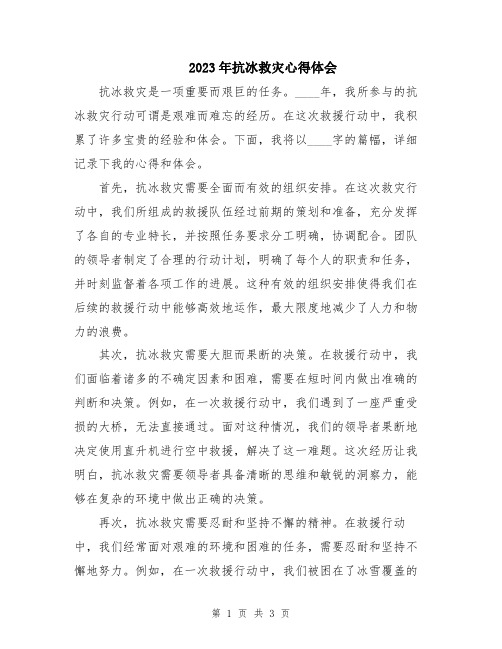 2023年抗冰救灾心得体会

抗冰救灾是一项重要而艰巨的任务。____年，我所参与的抗冰救灾行动可谓是艰难而难忘的经历。在这次救援行动中，我积累了许多宝贵的经验和体会。下面，我将以____字的篇幅，详细记录下我的心得和体会。

首先，抗冰救灾需要全面而有效的组织安排。在这次救灾行动中，我们所组成的救援队伍经过前期的策划和准备，充分发挥了各自的专业特长，并按照任务要求分工明确，协调配合。团队的领导者制定了合理的行动计划，明确了每个人的职责和任务，并时刻监督着各项工作的进展。这种有效的组织安排使得我们在后续的救援行动中能够高效地运作，最大限度地减少了人力和物力的浪费。

其次，抗冰救灾需要大胆而果断的决策。在救援行动中，我们面临着诸多的不确定因素和困难，需要在短时间内做出准确的判断和决策。例如，在一次救援行动中，我们遇到了一座严重受损的大桥，无法直接通过。面对这种情况，我们的领导者果断地决定使用直升机进行空中救援，解决了这一难题。这次经历让我明白，抗冰救灾需要领导者具备清晰的思维和敏锐的洞察力，能够在复杂的环境中做出正确的决策。

再次，抗冰救灾需要忍耐和坚持不懈的精神。在救援行动中，我们经常面对艰难的环境和困难的任务，需要忍耐和坚持不懈地努力。例如，在一次救援行动中，我们被困在了冰雪覆盖的

第 1 页 共 3 页